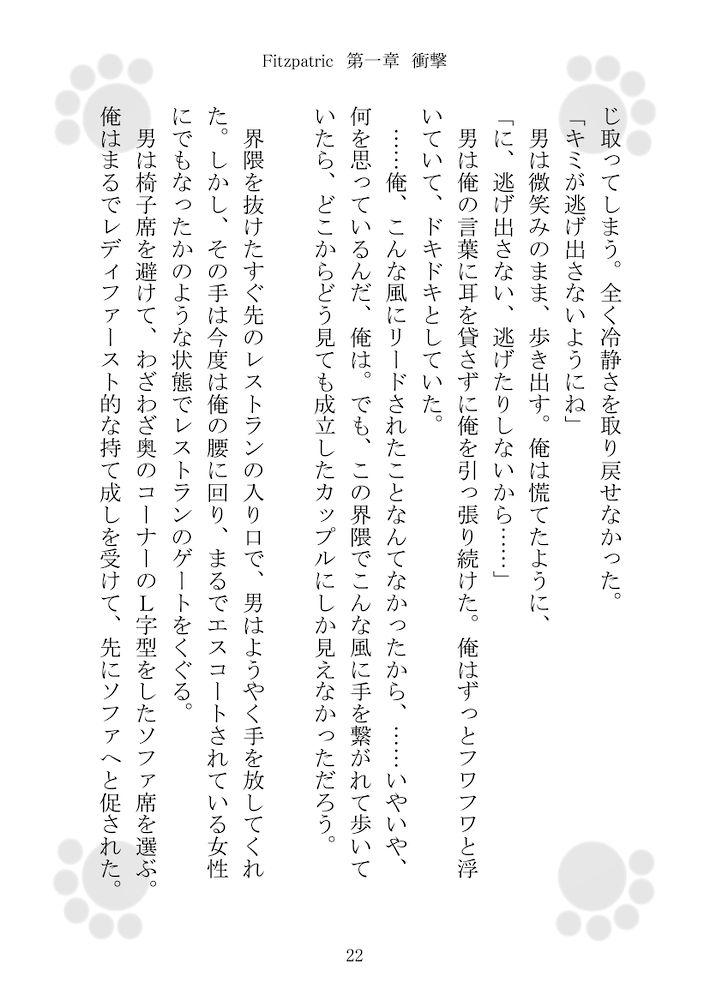 Fitzpatric　第一章　衝撃

じ取ってしまう。全く冷静さを取り戻せなかった。
「キミが逃げ出さないようにね」
男は微笑みのまま、歩き出す。俺は慌てたように、
「に、逃げ出さない、逃げたりしないから……」
男は俺の言葉に耳を貸さずに俺を引っ張り続けた。俺はずっとフワフワと浮いていて、ドキドキとしていた。
……俺、こんな風にリードされたことなんてなかったから、……いやいや、何を思っているんだ、俺は。でも、この界隈でこんな風に手を繋がれて歩いていたら、どこからどう見ても成立したカップルにしか見えなかっただろう。
界隈を抜けたすぐ先のレストランの入り口で、男はようやく手を放してくれた。しかし、その手は今度は俺の腰に回り、まるでエスコートされている女性にでもなったかのような状態でレストランのゲートをくぐる。
男は椅子席を避けて、わざわざ奥のコーナーのL字型をしたソファ席を選ぶ。俺はまるでレディファースト的な持て成しを受けて、先にソファへと促された。

22